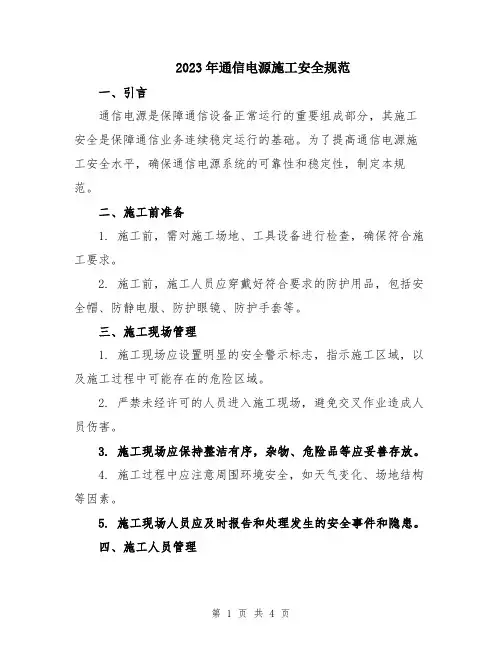 2023年通信电源施工安全规范

一、引言

通信电源是保障通信设备正常运行的重要组成部分，其施工安全是保障通信业务连续稳定运行的基础。为了提高通信电源施工安全水平，确保通信电源系统的可靠性和稳定性，制定本规范。

二、施工前准备

1. 施工前，需对施工场地、工具设备进行检查，确保符合施工要求。

2. 施工前，施工人员应穿戴好符合要求的防护用品，包括安全帽、防静电服、防护眼镜、防护手套等。

三、施工现场管理

1. 施工现场应设置明显的安全警示标志，指示施工区域，以及施工过程中可能存在的危险区域。

2. 严禁未经许可的人员进入施工现场，避免交叉作业造成人员伤害。

3. 施工现场应保持整洁有序，杂物、危险品等应妥善存放。

4. 施工过程中应注意周围环境安全，如天气变化、场地结构等因素。

5. 施工现场人员应及时报告和处理发生的安全事件和隐患。

四、施工人员管理

第 1 页 共 4 页